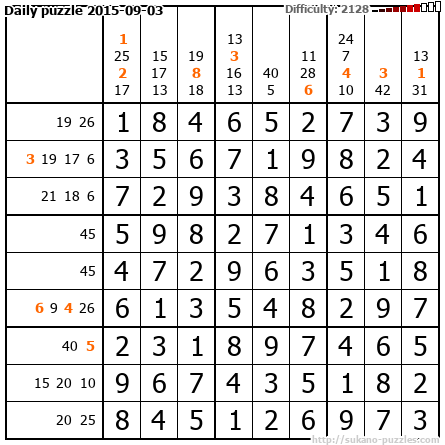 Daily puzzle 2015-09-03

Difficulty: 2128

|  | 1 25 2 17 | 15 17 13 | 19 8 18 | 13 3 16 13 | 40 5 | 11 28 6 | 24 7 4 10 | 3 42 | 13 1 31 |
|---|---|---|---|---|---|---|---|---|---|
| 19 26 | 1 | 8 | 4 | 6 | 5 | 2 | 7 | 3 | 9 |
| 3 19 17 6 | 3 | 5 | 6 | 7 | 1 | 9 | 8 | 2 | 4 |
| 21 18 6 | 7 | 2 | 9 | 3 | 8 | 4 | 6 | 5 | 1 |
| 45 | 5 | 9 | 8 | 2 | 7 | 1 | 3 | 4 | 6 |
| 45 | 4 | 7 | 2 | 9 | 6 | 3 | 5 | 1 | 8 |
| 6 9 4 26 | 6 | 1 | 3 | 5 | 4 | 8 | 2 | 9 | 7 |
| 40 5 | 2 | 3 | 1 | 8 | 9 | 7 | 4 | 6 | 5 |
| 15 20 10 | 9 | 6 | 7 | 4 | 3 | 5 | 1 | 8 | 2 |
| 20 25 | 8 | 4 | 5 | 1 | 2 | 6 | 9 | 7 | 3 |

http://sukano-puzzles.com